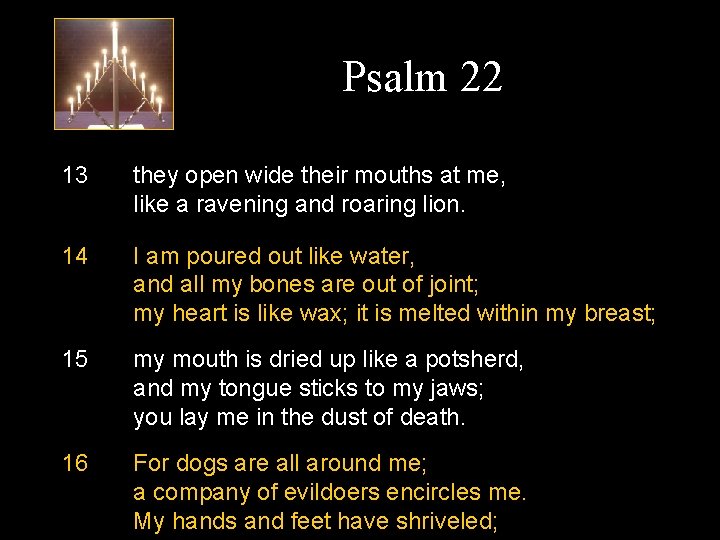 Psalm 22

13 they open wide their mouths at me,
like a ravening and roaring lion.

14 I am poured out like water,
and all my bones are out of joint;
my heart is like wax; it is melted within my breast;

15 my mouth is dried up like a potsherd,
and my tongue sticks to my jaws;
you lay me in the dust of death.

16 For dogs are all around me;
a company of evildoers encircles me.
My hands and feet have shriveled;